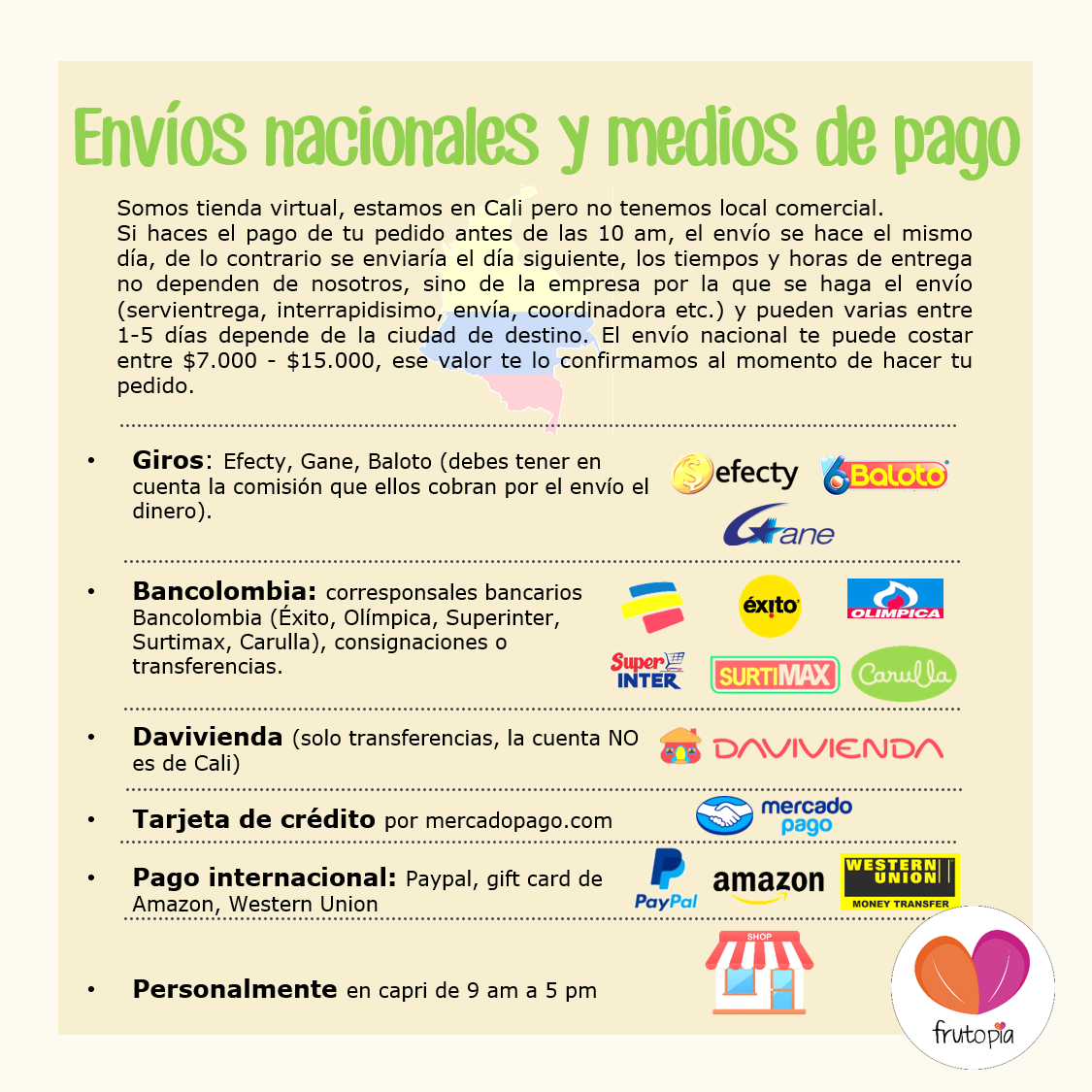 Envíos nacionales y medios de pago

Somos tienda virtual, estamos en Cali pero no tenemos local comercial.
Si haces el pago de tu pedido antes de las 10 am, el envío se hace el mismo día, de lo contrario se enviaría el día siguiente, los tiempos y horas de entrega no dependen de nosotros, sino de la empresa por la que se haga el envío (servientrega, interrapidisimo, envía, coordinadora etc.) y pueden varias entre 1-5 días depende de la ciudad de destino. El envío nacional te puede costar entre $7.000 - $15.000, ese valor te lo confirmamos al momento de hacer tu pedido.

• Giros: Efecty, Gane, Baloto (debes tener en cuenta la comisión que ellos cobran por el envío el dinero).

efecty Baloto Gane

• Bancolombia: corresponsales bancarios Bancolombia (Éxito, Olímpica, Superinter, Surtimax, Carulla), consignaciones o transferencias.

éxito OLIMPICA Super INTER SURTIMAX Carulla

• Davivienda (solo transferencias, la cuenta NO es de Cali)

DAVIVIENDA

• Tarjeta de crédito por mercadopago.com

mercado pago

• Pago internacional: Paypal, gift card de Amazon, Western Union

PayPal amazon WESTERN UNION MONEY TRANSFER

• Personalmente en capri de 9 am a 5 pm

SHOP

frutopia